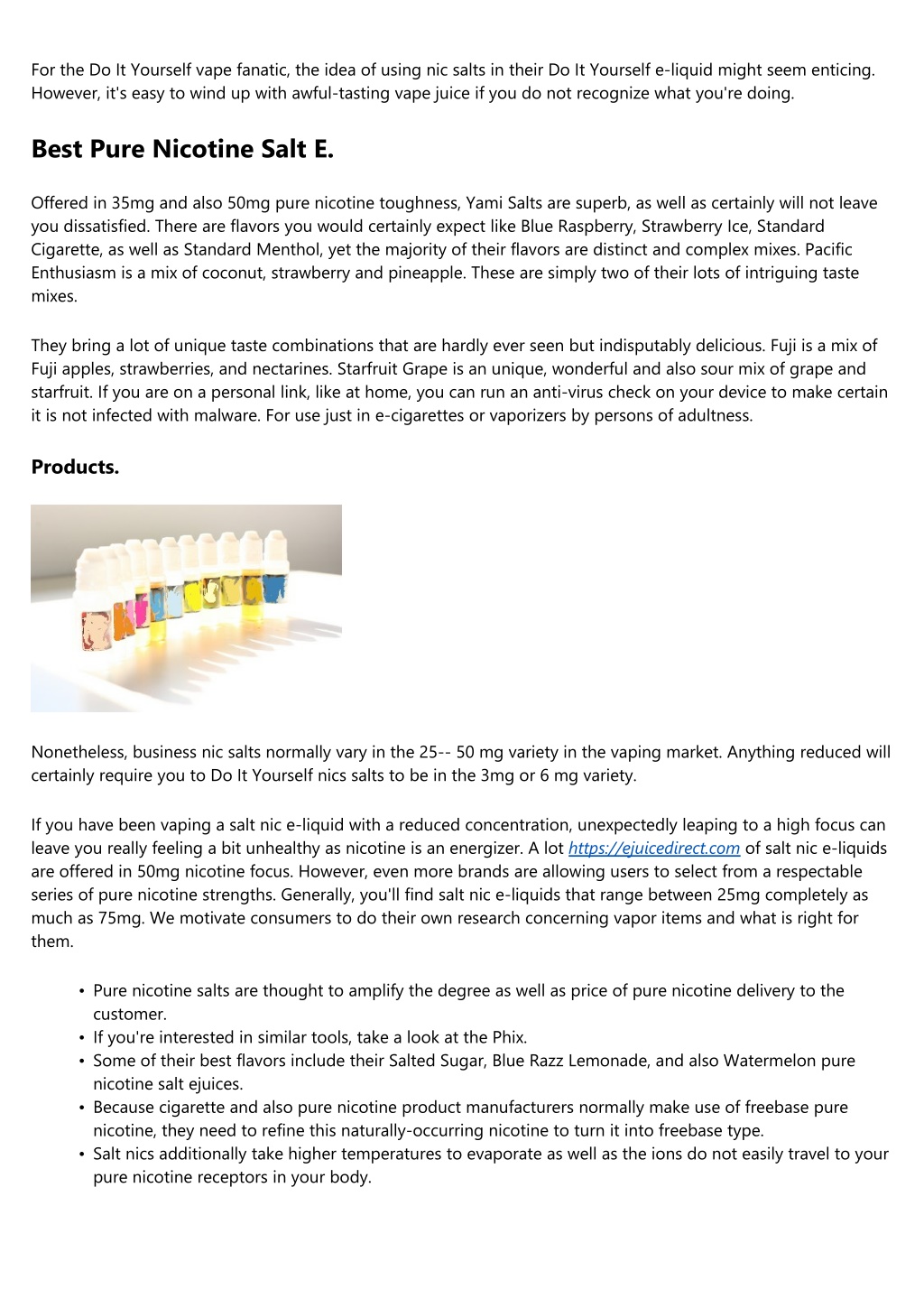 For the Do It Yourself vape fanatic, the idea of using nic salts in their Do It Yourself e-liquid might seem enticing. However, it's easy to wind up with awful-tasting vape juice if you do not recognize what you're doing.

Best Pure Nicotine Salt E.

Offered in 35mg and also 50mg pure nicotine toughness, Yami Salts are superb, as well as certainly will not leave you dissatisfied. There are flavors you would certainly expect like Blue Raspberry, Strawberry Ice, Standard Cigarette, as well as Standard Menthol, yet the majority of their flavors are distinct and complex mixes. Pacific Enthusiasm is a mix of coconut, strawberry and pineapple. These are simply two of their lots of intriguing taste mixes.

They bring a lot of unique taste combinations that are hardly ever seen but indisputably delicious. Fuji is a mix of Fuji apples, strawberries, and nectarines. Starfruit Grape is an unique, wonderful and also sour mix of grape and starfruit. If you are on a personal link, like at home, you can run an anti-virus check on your device to make certain it is not infected with malware. For use just in e-cigarettes or vaporizers by persons of adultness.

Products.

Nonetheless, business nic salts normally vary in the 25-- 50 mg variety in the vaping market. Anything reduced will certainly require you to Do It Yourself nics salts to be in the 3mg or 6 mg variety.

If you have been vaping a salt nic e-liquid with a reduced concentration, unexpectedly leaping to a high focus can leave you really feeling a bit unhealthy as nicotine is an energizer. A lot https://ejuicedirect.com of salt nic e-liquids are offered in 50mg nicotine focus. However, even more brands are allowing users to select from a respectable series of pure nicotine strengths. Generally, you'll find salt nic e-liquids that range between 25mg completely as much as 75mg. We motivate consumers to do their own research concerning vapor items and what is right for them.

• Pure nicotine salts are thought to amplify the degree as well as price of pure nicotine delivery to the customer.
• If you're interested in similar tools, take a look at the Phix.
• Some of their best flavors include their Salted Sugar, Blue Razz Lemonade, and also Watermelon pure nicotine salt ejuices.
• Because cigarette and also pure nicotine product manufacturers normally make use of freebase pure nicotine, they need to refine this naturally-occurring nicotine to turn it into freebase type.
• Salt nics additionally take higher temperatures to evaporate as well as the ions do not easily travel to your pure nicotine receptors in your body.